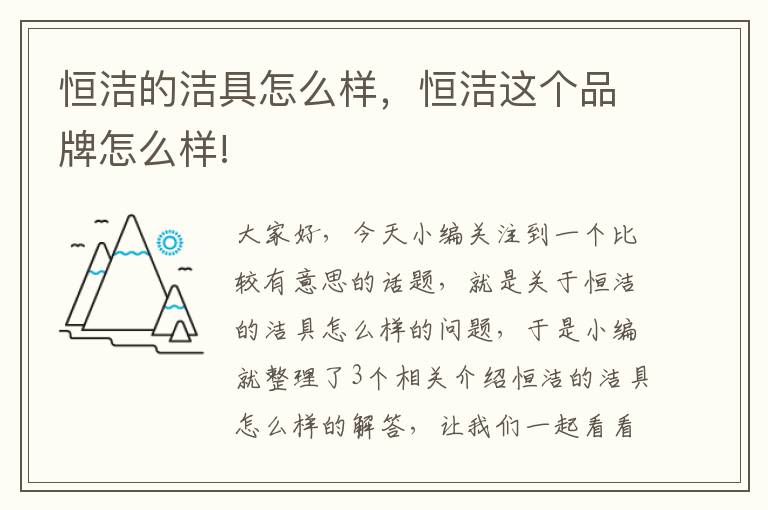 恒洁的洁具怎么样，恒洁这个品牌怎么样!

大家好，今天小编关注到一个比较有意思的话题，就是关于恒洁的洁具怎么样的问题，于是小编就整理了3个相关介绍恒洁的洁具怎么样的解答，让我们一起看看